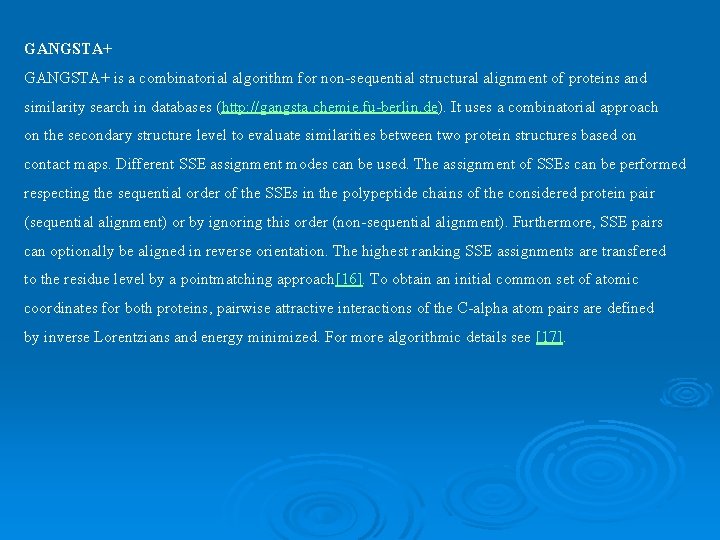 GANGSTA+

GANGSTA+ is a combinatorial algorithm for non-sequential structural alignment of proteins and similarity search in databases (http://gangsta.chemie.fu-berlin.de). It uses a combinatorial approach on the secondary structure level to evaluate similarities between two protein structures based on contact maps. Different SSE assignment modes can be used. The assignment of SSEs can be performed respecting the sequential order of the SSEs in the polypeptide chains of the considered protein pair (sequential alignment) or by ignoring this order (non-sequential alignment). Furthermore, SSE pairs can optionally be aligned in reverse orientation. The highest ranking SSE assignments are transfered to the residue level by a pointmatching approach[16]. To obtain an initial common set of atomic coordinates for both proteins, pairwise attractive interactions of the C-alpha atom pairs are defined by inverse Lorentzians and energy minimized. For more algorithmic details see [17].